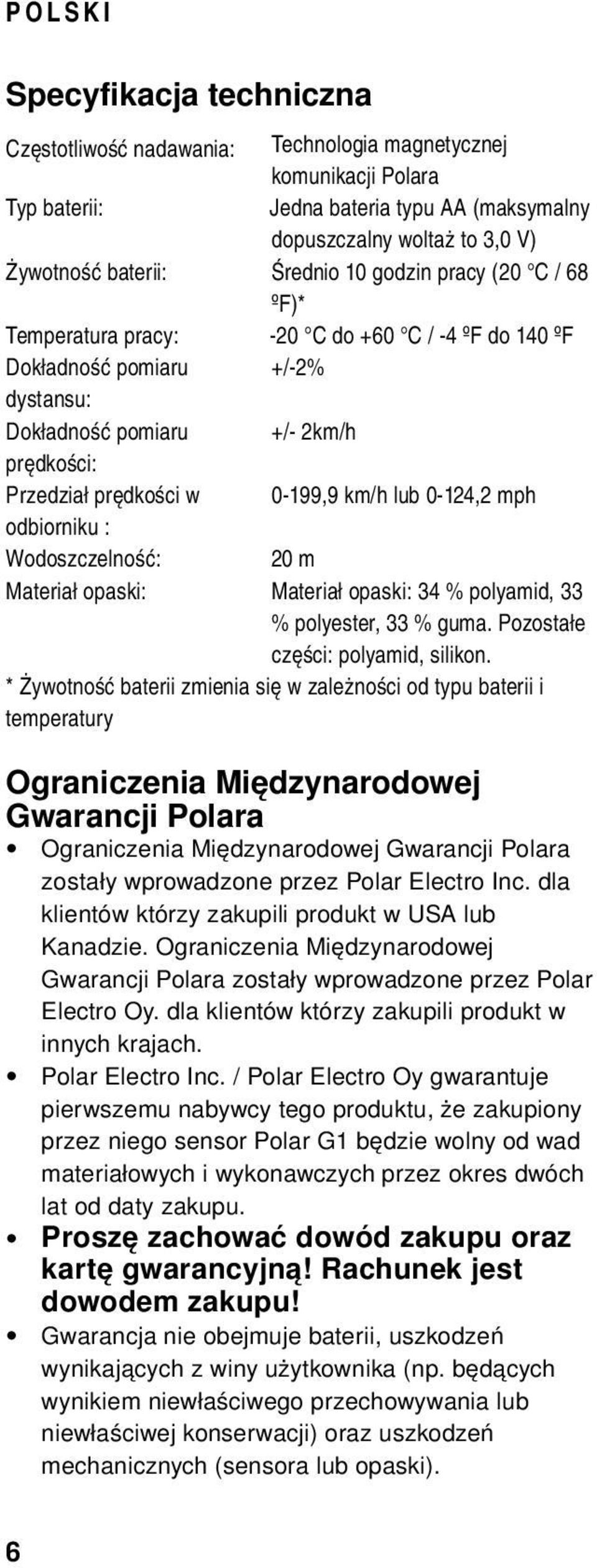 POLSKI

Specyfikacja techniczna

| | |
|---|---|
| Częstotliwość nadawania: | Technologia magnetycznej komunikacji Polara |
| Typ baterii: | Jedna bateria typu AA (maksymalny dopuszczalny woltaż to 3,0 V) |
| Żywotność baterii: | Średnio 10 godzin pracy (20 °C / 68 ºF)* |
| Temperatura pracy: | -20 °C do +60 °C / -4 ºF do 140 ºF |
| Dokładność pomiaru dystansu: | +/-2% |
| Dokładność pomiaru prędkości: | +/- 2km/h |
| Przedział prędkości w odbiorniku : | 0-199,9 km/h lub 0-124,2 mph |
| Wodoszczelność: | 20 m |
| Materiał opaski: | Materiał opaski: 34 % polyamid, 33 % polyester, 33 % guma. Pozostałe części: polyamid, silikon. |

* Żywotność baterii zmienia się w zależności od typu baterii i temperatury

Ograniczenia Międzynarodowej Gwarancji Polara

• Ograniczenia Międzynarodowej Gwarancji Polara zostały wprowadzone przez Polar Electro Inc. dla klientów którzy zakupili produkt w USA lub Kanadzie. Ograniczenia Międzynarodowej Gwarancji Polara zostały wprowadzone przez Polar Electro Oy. dla klientów którzy zakupili produkt w innych krajach.
• Polar Electro Inc. / Polar Electro Oy gwarantuje pierwszemu nabywcy tego produktu, że zakupiony przez niego sensor Polar G1 będzie wolny od wad materiałowych i wykonawczych przez okres dwóch lat od daty zakupu.
• Proszę zachować dowód zakupu oraz kartę gwarancyjną! Rachunek jest dowodem zakupu!
• Gwarancja nie obejmuje baterii, uszkodzeń wynikających z winy użytkownika (np. będących wynikiem niewłaściwego przechowywania lub niewłaściwej konserwacji) oraz uszkodzeń mechanicznych (sensora lub opaski).

6